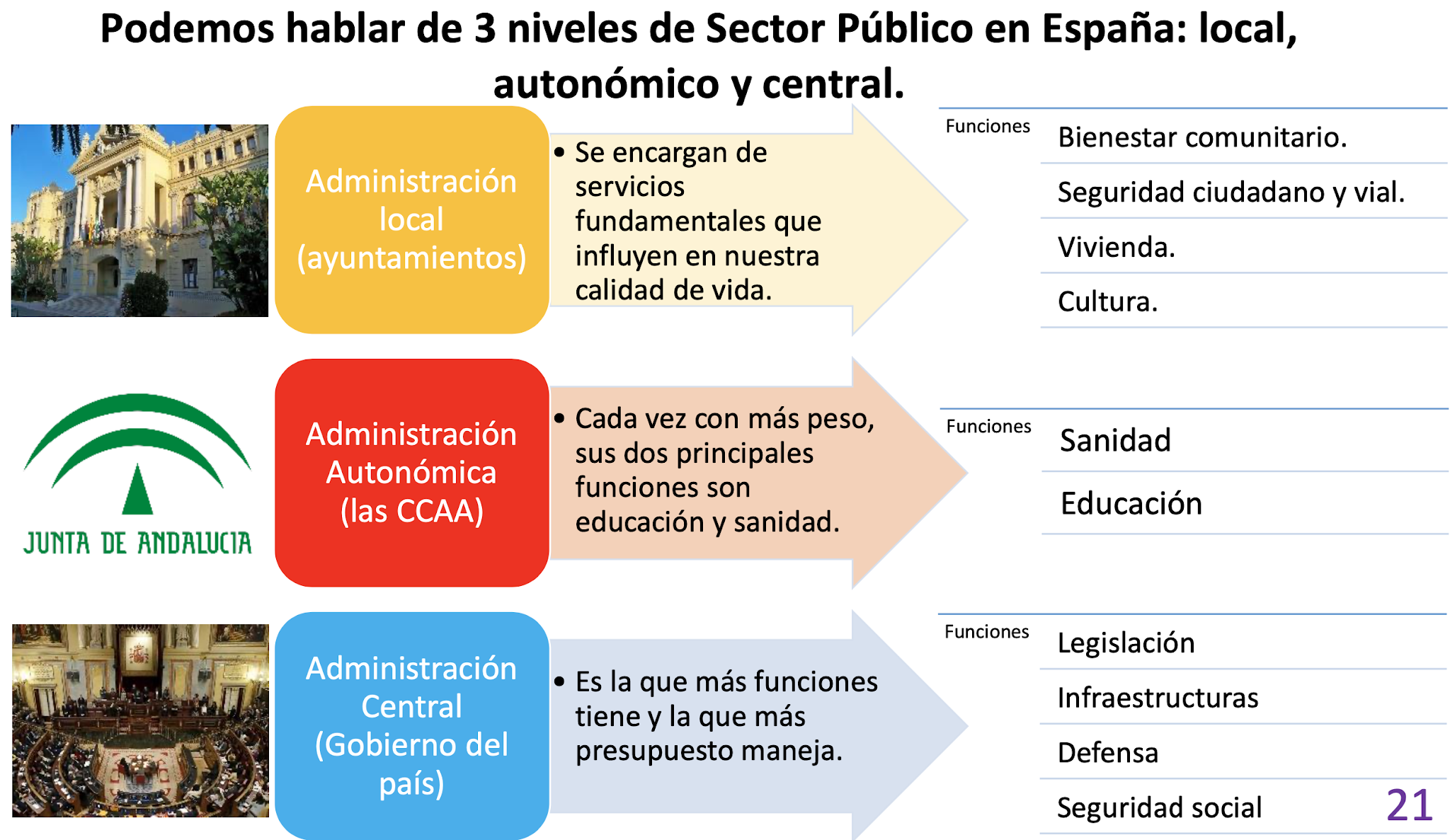 Podemos hablar de 3 niveles de Sector Público en España: local, autonómico y central.

Administración local (ayuntamientos)

• Se encargan de servicios fundamentales que influyen en nuestra calidad de vida.

Funciones

Bienestar comunitario.

Seguridad ciudadano y vial.

Vivienda.

Cultura.

JUNTA DE ANDALUCIA

Administración Autonómica (las CCAA)

• Cada vez con más peso, sus dos principales funciones son educación y sanidad.

Funciones

Sanidad

Educación

Administración Central (Gobierno del país)

• Es la que más funciones tiene y la que más presupuesto maneja.

Funciones

Legislación

Infraestructuras

Defensa

Seguridad social

21